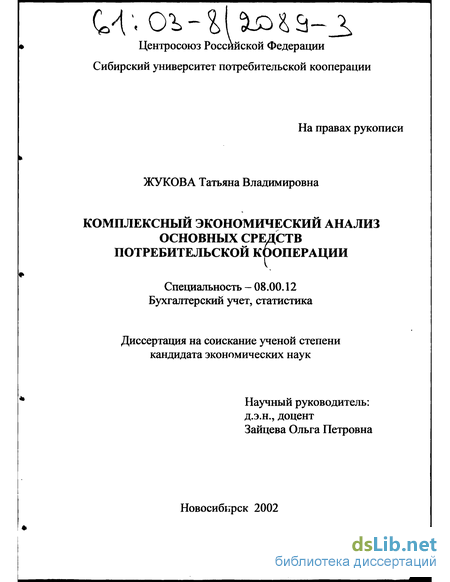 61:03-8/2089-3

Центросоюз Российской Федерации

Сибирский университет потребительской кооперации

На правах рукописи

ЖУКОВА Татьяна Владимировна

КОМПЛЕКСНЫЙ ЭКОНОМИЧЕСКИЙ АНАЛИЗ ОСНОВНЫХ СРЕДСТВ ПОТРЕБИТЕЛЬСКОЙ КООПЕРАЦИИ

Специальность – 08.00.12
Бухгалтерский учет, статистика

Диссертация на соискание ученой степени кандидата экономических наук

Научный руководитель:
д.э.н., доцент
Зайцева Ольга Петровна

Новосибирск 2002

dsLib.net
библиотека диссертаций